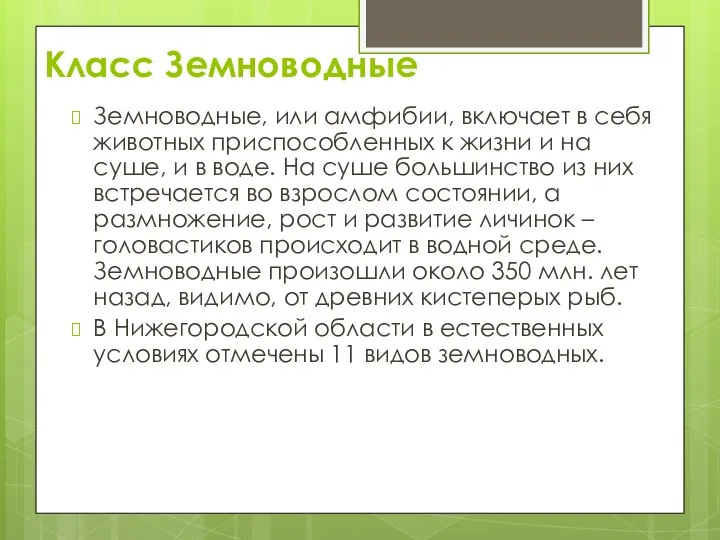 Класс Земноводные

Земноводные, или амфибии, включает в себя животных приспособленных к жизни и на суше, и в воде. На суше большинство из них встречается во взрослом состоянии, а размножение, рост и развитие личинок – головастиков происходит в водной среде. Земноводные произошли около 350 млн. лет назад, видимо, от древних кистеперых рыб.

В Нижегородской области в естественных условиях отмечены 11 видов земноводных.